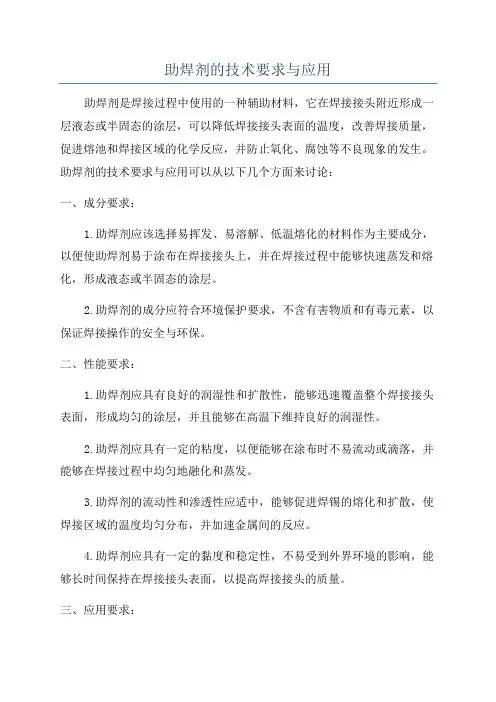 助焊剂的技术要求与应用

助焊剂是焊接过程中使用的一种辅助材料，它在焊接接头附近形成一层液态或半固态的涂层，可以降低焊接接头表面的温度，改善焊接质量，促进熔池和焊接区域的化学反应，并防止氧化、腐蚀等不良现象的发生。助焊剂的技术要求与应用可以从以下几个方面来讨论：

一、成分要求：

1.助焊剂应该选择易挥发、易溶解、低温熔化的材料作为主要成分，以便使助焊剂易于涂布在焊接接头上，并在焊接过程中能够快速蒸发和熔化，形成液态或半固态的涂层。

2.助焊剂的成分应符合环境保护要求，不含有害物质和有毒元素，以保证焊接操作的安全与环保。

二、性能要求：

1.助焊剂应具有良好的润湿性和扩散性，能够迅速覆盖整个焊接接头表面，形成均匀的涂层，并且能够在高温下维持良好的润湿性。

2.助焊剂应具有一定的粘度，以便能够在涂布时不易流动或滴落，并能够在焊接过程中均匀地融化和蒸发。

3.助焊剂的流动性和渗透性应适中，能够促进焊锡的熔化和扩散，使焊接区域的温度均匀分布，并加速金属间的反应。

4.助焊剂应具有一定的黏度和稳定性，不易受到外界环境的影响，能够长时间保持在焊接接头表面，以提高焊接接头的质量。

三、应用要求：